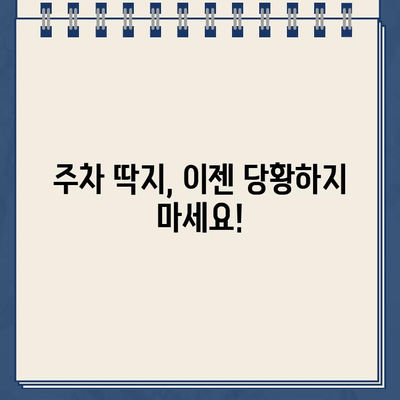 주차 딱지, 이젠 당황하지 마세요!